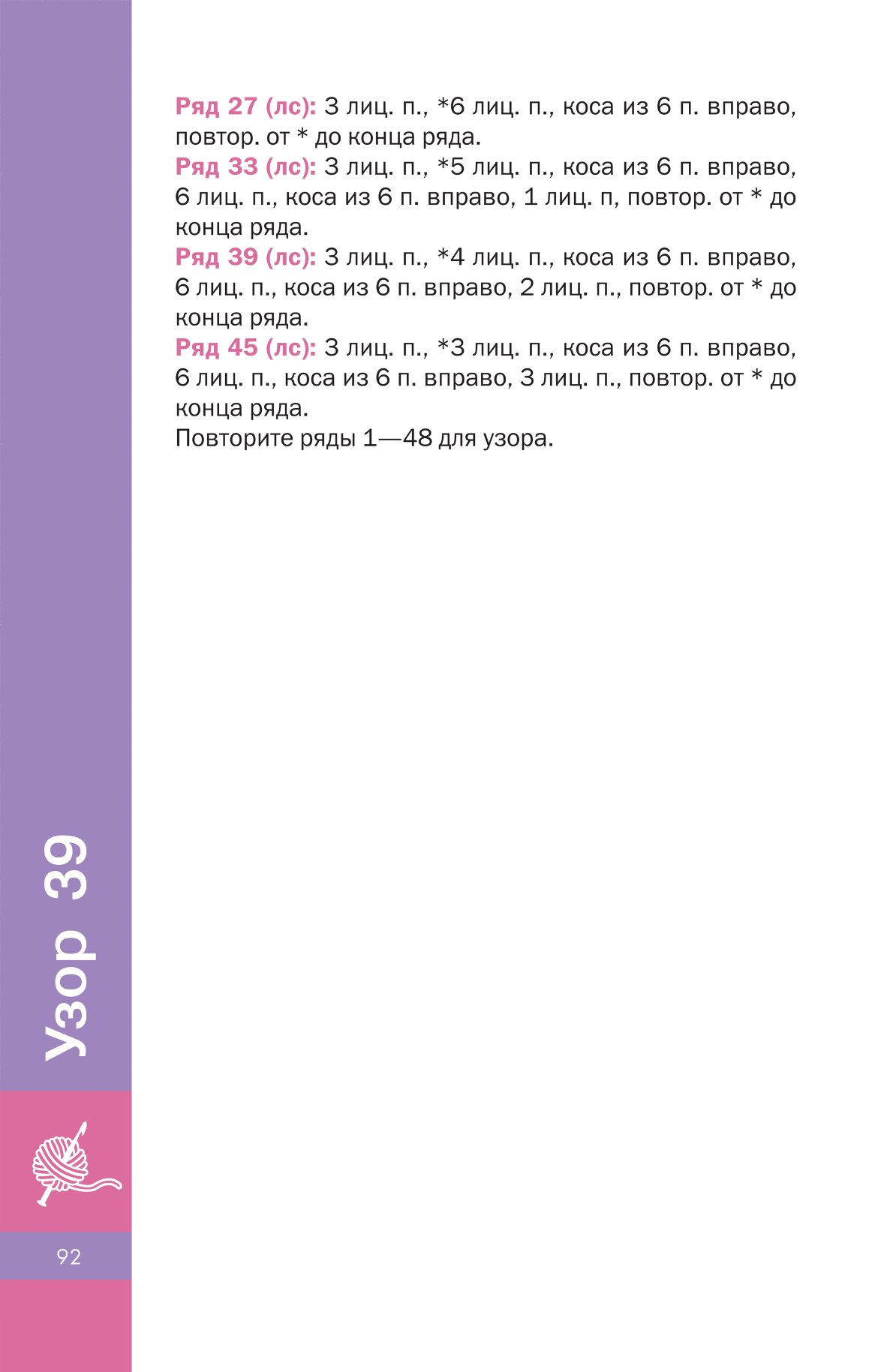 Ряд 27 (лс): 3 лиц. п., *6 лиц. п., коса из 6 п. вправо, повтор. от * до конца ряда.

Ряд 33 (лс): 3 лиц. п., *5 лиц. п., коса из 6 п. вправо, 6 лиц. п., коса из 6 п. вправо, 1 лиц. п, повтор. от * до конца ряда.

Ряд 39 (лс): 3 лиц. п., *4 лиц. п., коса из 6 п. вправо, 6 лиц. п., коса из 6 п. вправо, 2 лиц. п., повтор. от * до конца ряда.

Ряд 45 (лс): 3 лиц. п., *3 лиц. п., коса из 6 п. вправо, 6 лиц. п., коса из 6 п. вправо, 3 лиц. п., повтор. от * до конца ряда.

Повторите ряды 1—48 для узора.

Узор 39

92